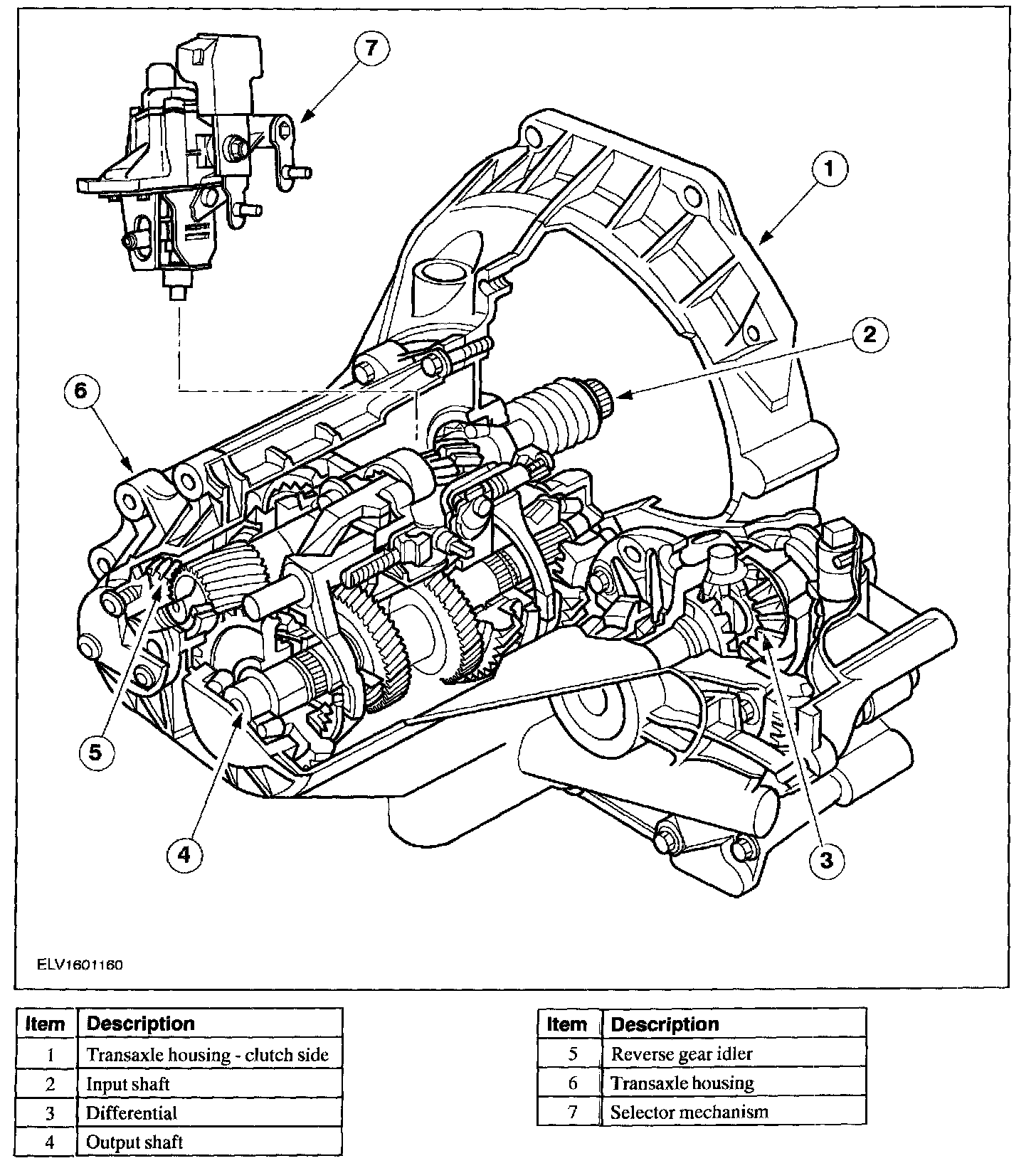 7

1

2

6

5

4

3

ELV1601160

| Item | Description |
|---|---|
| 1 | Transaxle housing - clutch side |
| 2 | Input shaft |
| 3 | Differential |
| 4 | Output shaft |

| Item | Description |
|---|---|
| 5 | Reverse gear idler |
| 6 | Transaxle housing |
| 7 | Selector mechanism |